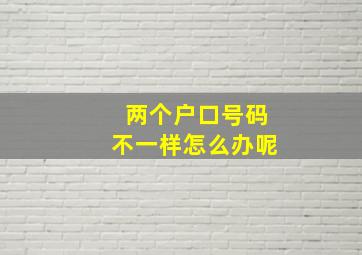 两个户口号码
不一样怎么办呢